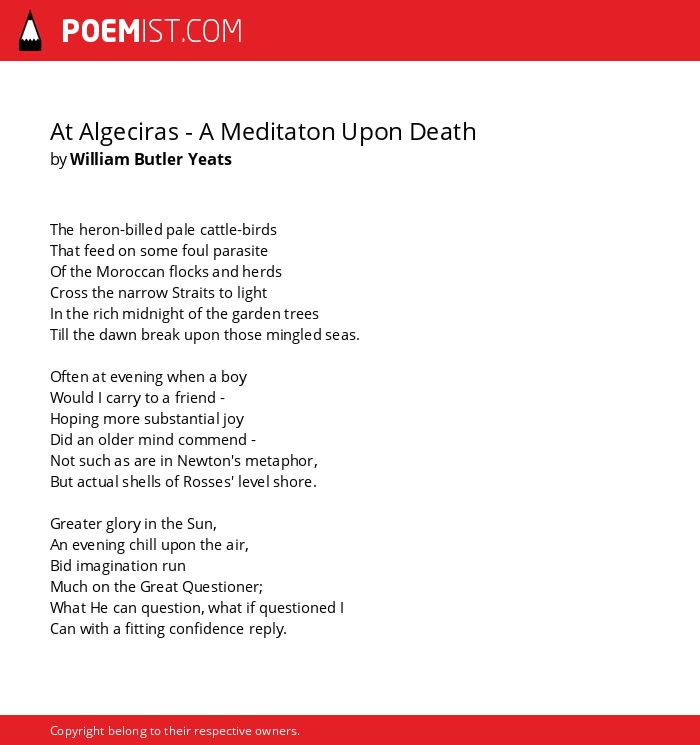 POEMIST.COM

At Algeciras - A Meditaton Upon Death
by William Butler Yeats

The heron-billed pale cattle-birds
That feed on some foul parasite
Of the Moroccan flocks and herds
Cross the narrow Straits to light
In the rich midnight of the garden trees
Till the dawn break upon those mingled seas.

Often at evening when a boy
Would I carry to a friend -
Hoping more substantial joy
Did an older mind commend -
Not such as are in Newton's metaphor,
But actual shells of Rosses' level shore.

Greater glory in the Sun,
An evening chill upon the air,
Bid imagination run
Much on the Great Questioner;
What He can question, what if questioned I
Can with a fitting confidence reply.

Copyright belong to their respective owners.